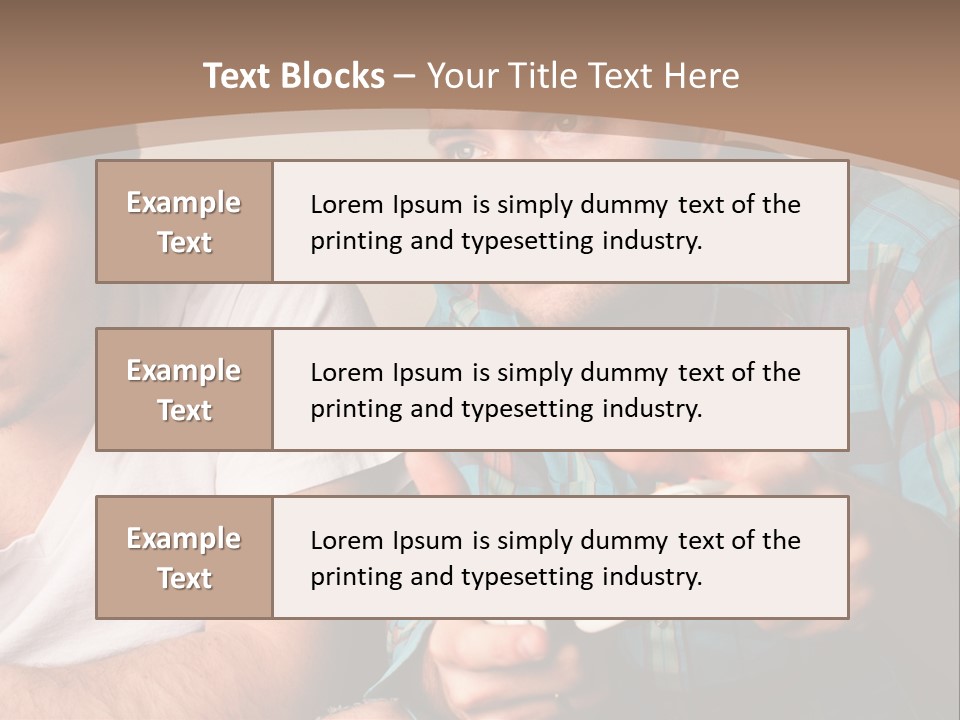 Text Blocks – Your Title Text Here

Example Text

Lorem Ipsum is simply dummy text of the printing and typesetting industry.

Example Text

Lorem Ipsum is simply dummy text of the printing and typesetting industry.

Example Text

Lorem Ipsum is simply dummy text of the printing and typesetting industry.